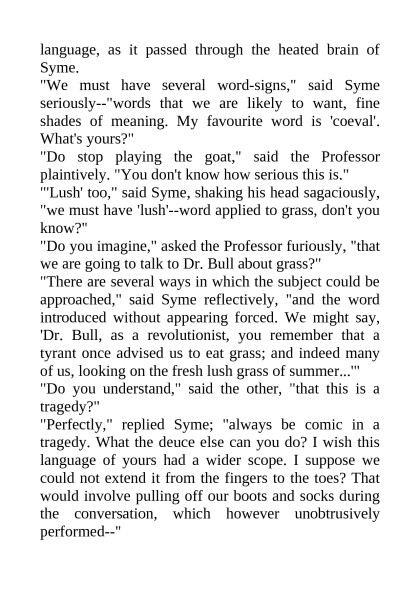 language, as it passed through the heated brain of Syme.
"We must have several word-signs," said Syme seriously--"words that we are likely to want, fine shades of meaning. My favourite word is 'coeval'. What's yours?"
"Do stop playing the goat," said the Professor plaintively. "You don't know how serious this is."
"'Lush' too," said Syme, shaking his head sagaciously, "we must have 'lush'--word applied to grass, don't you know?"
"Do you imagine," asked the Professor furiously, "that we are going to talk to Dr. Bull about grass?"
"There are several ways in which the subject could be approached," said Syme reflectively, "and the word introduced without appearing forced. We might say, 'Dr. Bull, as a revolutionist, you remember that a tyrant once advised us to eat grass; and indeed many of us, looking on the fresh lush grass of summer...'"
"Do you understand," said the other, "that this is a tragedy?"
"Perfectly," replied Syme; "always be comic in a tragedy. What the deuce else can you do? I wish this language of yours had a wider scope. I suppose we could not extend it from the fingers to the toes? That would involve pulling off our boots and socks during the conversation, which however unobtrusively performed--"